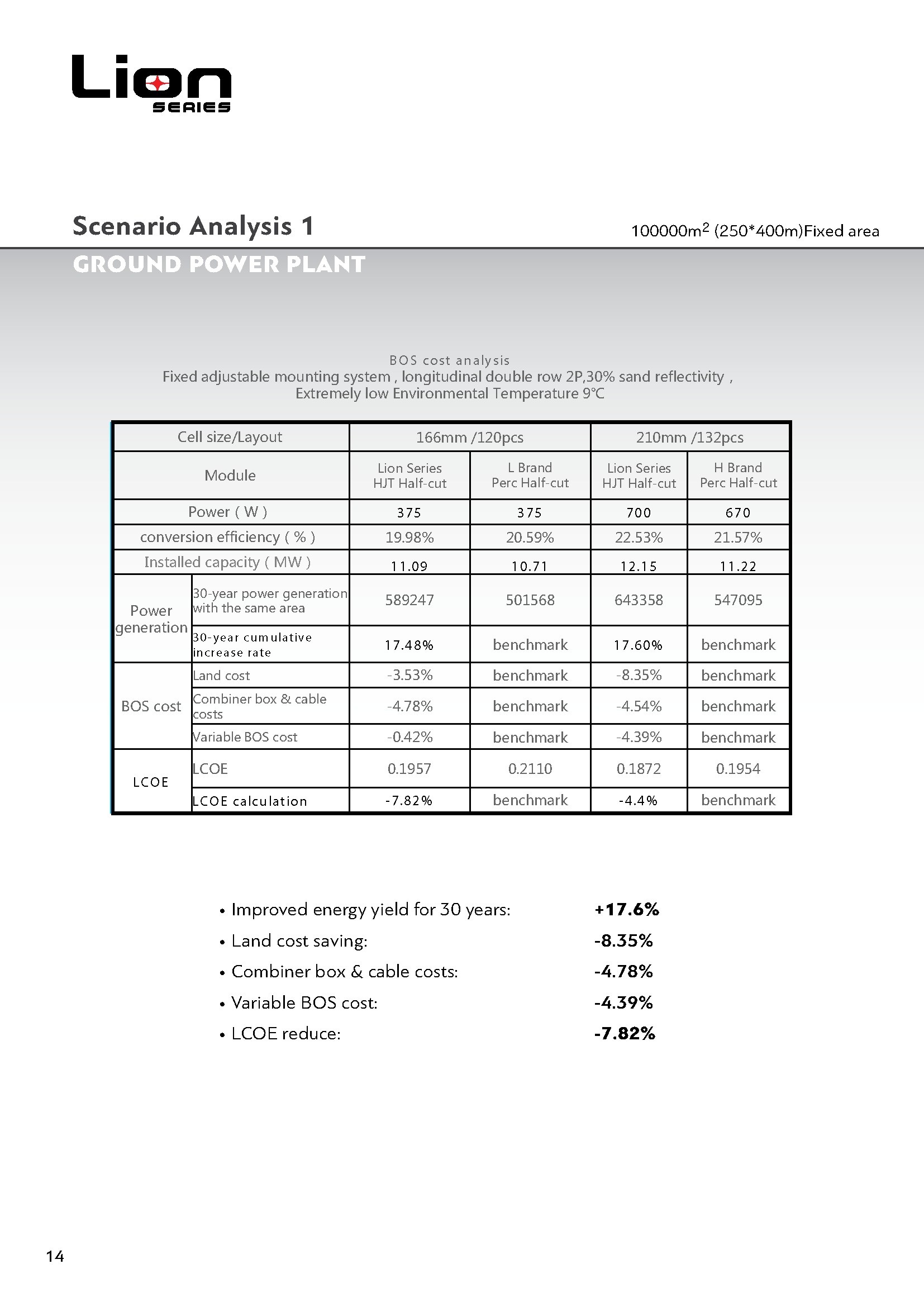 Lion
SERIES

Scenario Analysis 1

$100000m^2$ (250*400m)Fixed area

GROUND POWER PLANT

BOS cost analysis
Fixed adjustable mounting system , longitudinal double row 2P,30% sand reflectivity , Extremely low Environmental Temperature 9℃

| Cell size/Layout | | 166mm /120pcs | | 210mm /132pcs | |
|---|---|---|---|---|---|
| Module | | Lion Series HJT Half-cut | L Brand Perc Half-cut | Lion Series HJT Half-cut | H Brand Perc Half-cut |
| Power ( W ) | | 375 | 375 | 700 | 670 |
| conversion efficiency ( % ) | | 19.98% | 20.59% | 22.53% | 21.57% |
| Installed capacity ( MW ) | | 11.09 | 10.71 | 12.15 | 11.22 |
| Power generation | 30-year power generation with the same area | 589247 | 501568 | 643358 | 547095 |
| | 30-year cumulative increase rate | 17.48% | benchmark | 17.60% | benchmark |
| BOS cost | Land cost | -3.53% | benchmark | -8.35% | benchmark |
| | Combiner box & cable costs | -4.78% | benchmark | -4.54% | benchmark |
| | Variable BOS cost | -0.42% | benchmark | -4.39% | benchmark |
| LCOE | LCOE | 0.1957 | 0.2110 | 0.1872 | 0.1954 |
| | LCOE calculation | -7.82% | benchmark | -4.4% | benchmark |

• Improved energy yield for 30 years: +17.6%
• Land cost saving: -8.35%
• Combiner box & cable costs: -4.78%
• Variable BOS cost: -4.39%
• LCOE reduce: -7.82%

14